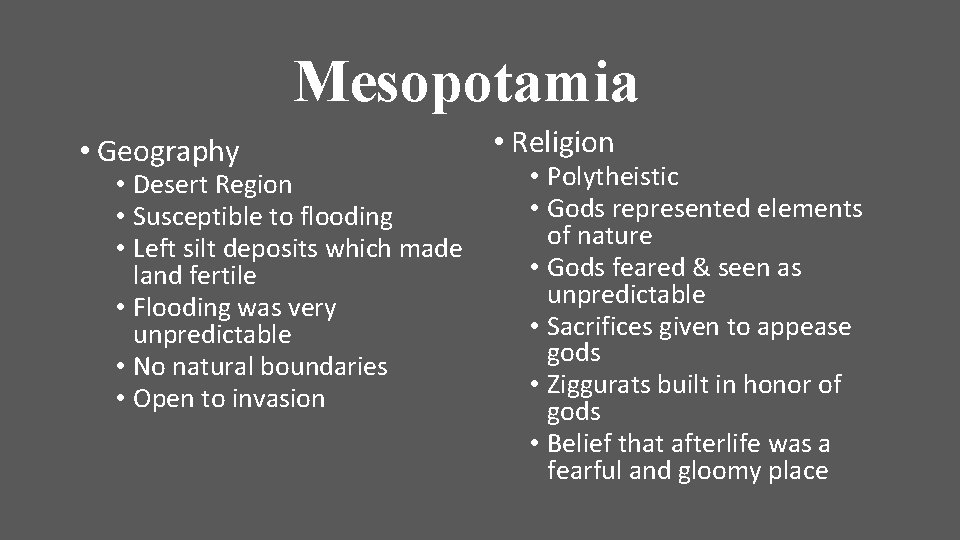 Mesopotamia

• Geography
• Desert Region
• Susceptible to flooding
• Left silt deposits which made land fertile
• Flooding was very unpredictable
• No natural boundaries
• Open to invasion

• Religion
• Polytheistic
• Gods represented elements of nature
• Gods feared & seen as unpredictable
• Sacrifices given to appease gods
• Ziggurats built in honor of gods
• Belief that afterlife was a fearful and gloomy place